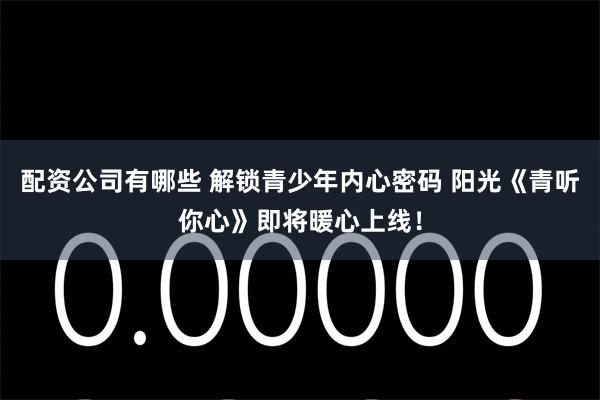 配资公司有哪些 解锁青少年内心密码 阳光《青听你心》即将暖心上线！

0.00000